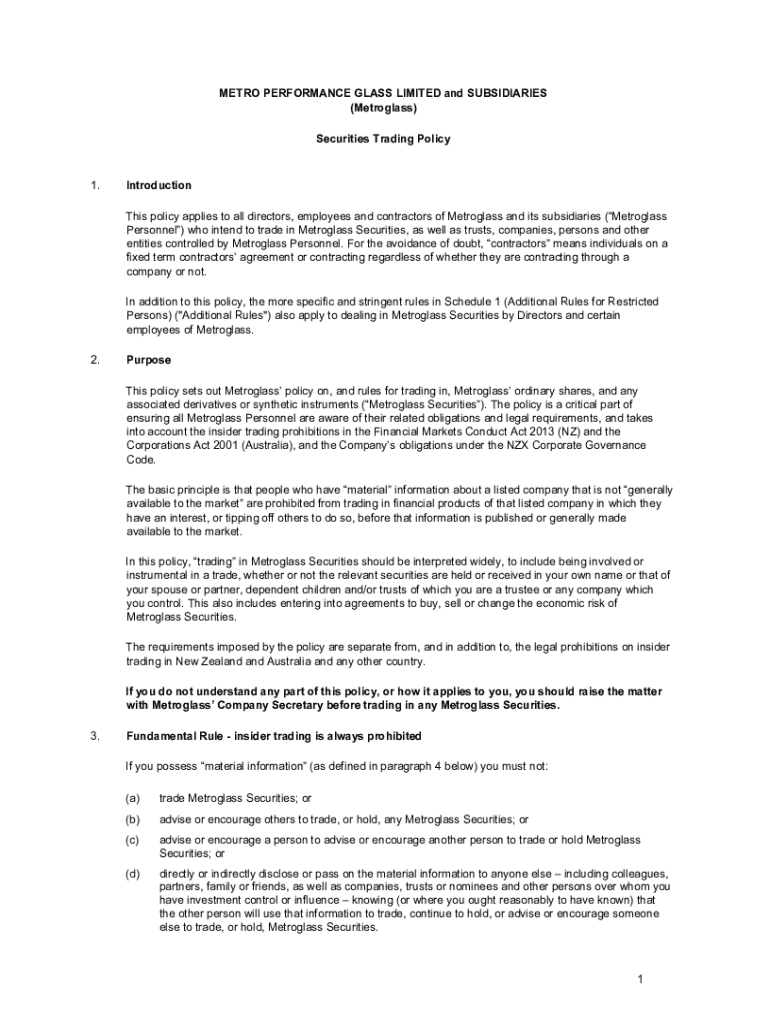 METRO PERFORMANCE GLASS LIMITED and SUBSIDIARIES
(Metroglass)

Securities Trading Policy

1. Introduction

This policy applies to all directors, employees and contractors of Metroglass and its subsidiaries ("Metroglass Personnel") who intend to trade in Metroglass Securities, as well as trusts, companies, persons and other entities controlled by Metroglass Personnel. For the avoidance of doubt, "contractors" means individuals on a fixed term contractors' agreement or contracting regardless of whether they are contracting through a company or not.

In addition to this policy, the more specific and stringent rules in Schedule 1 (Additional Rules for Restricted Persons) ("Additional Rules") also apply to dealing in Metroglass Securities by Directors and certain employees of Metroglass.

2. Purpose

This policy sets out Metroglass' policy on, and rules for trading in, Metroglass' ordinary shares, and any associated derivatives or synthetic instruments ("Metroglass Securities"). The policy is a critical part of ensuring all Metroglass Personnel are aware of their related obligations and legal requirements, and takes into account the insider trading prohibitions in the Financial Markets Conduct Act 2013 (NZ) and the Corporations Act 2001 (Australia), and the Company's obligations under the NZX Corporate Governance Code.

The basic principle is that people who have "material" information about a listed company that is not "generally available to the market" are prohibited from trading in financial products of that listed company in which they have an interest, or tipping off others to do so, before that information is published or generally made available to the market.

In this policy, "trading" in Metroglass Securities should be interpreted widely, to include being involved or instrumental in a trade, whether or not the relevant securities are held or received in your own name or that of your spouse or partner, dependent children and/or trusts of which you are a trustee or any company which you control. This also includes entering into agreements to buy, sell or change the economic risk of Metroglass Securities.

The requirements imposed by the policy are separate from, and in addition to, the legal prohibitions on insider trading in New Zealand and Australia and any other country.

If you do not understand any part of this policy, or how it applies to you, you should raise the matter with Metroglass' Company Secretary before trading in any Metroglass Securities.

3. Fundamental Rule - insider trading is always prohibited

If you possess "material information" (as defined in paragraph 4 below) you must not:

(a) trade Metroglass Securities; or

(b) advise or encourage others to trade, or hold, any Metroglass Securities; or

(c) advise or encourage a person to advise or encourage another person to trade or hold Metroglass Securities; or

(d) directly or indirectly disclose or pass on the material information to anyone else – including colleagues, partners, family or friends, as well as companies, trusts or nominees and other persons over whom you have investment control or influence – knowing (or where you ought reasonably to have known) that the other person will use that information to trade, continue to hold, or advise or encourage someone else to trade, or hold, Metroglass Securities.

1